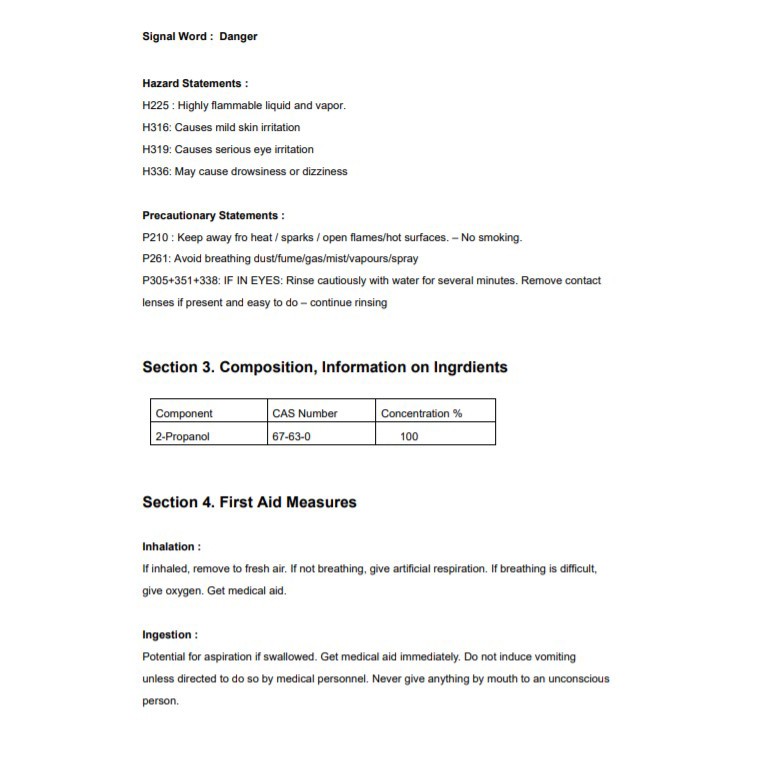 Signal Word : Danger

Hazard Statements :

H225 : Highly flammable liquid and vapor.

H316: Causes mild skin irritation

H319: Causes serious eye irritation

H336: May cause drowsiness or dizziness

Precautionary Statements :

P210 : Keep away fro heat / sparks / open flames/hot surfaces. – No smoking.

P261: Avoid breathing dust/fume/gas/mist/vapours/spray

P305+351+338: IF IN EYES: Rinse cautiously with water for several minutes. Remove contact lenses if present and easy to do – continue rinsing

Section 3. Composition, Information on Ingrdients

| Component | CAS Number | Concentration % |
|---|---|---|
| 2-Propanol | 67-63-0 | 100 |

Section 4. First Aid Measures

Inhalation :

If inhaled, remove to fresh air. If not breathing, give artificial respiration. If breathing is difficult, give oxygen. Get medical aid.

Ingestion :

Potential for aspiration if swallowed. Get medical aid immediately. Do not induce vomiting unless directed to do so by medical personnel. Never give anything by mouth to an unconscious person.